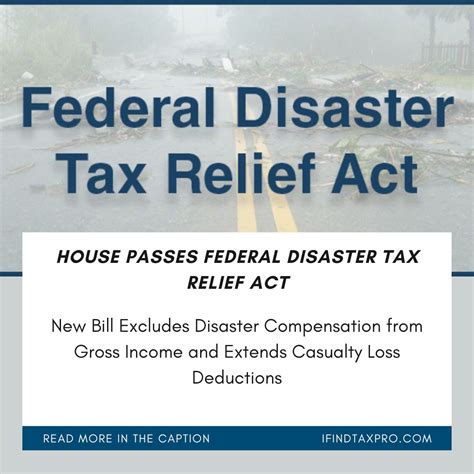 Federal Disaster Tax Relief Act

HOUSE PASSES FEDERAL DISASTER TAX RELIEF ACT

New Bill Excludes Disaster Compensation from Gross Income and Extends Casualty Loss Deductions

READ MORE IN THE CAPTION

IFINDTAXPRO.COM